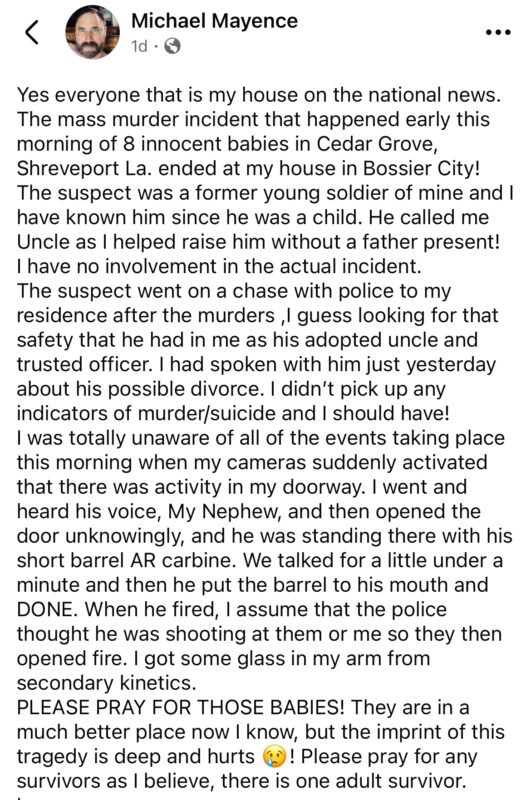 Michael Mayence
1d ·

Yes everyone that is my house on the national news. The mass murder incident that happened early this morning of 8 innocent babies in Cedar Grove, Shreveport La. ended at my house in Bossier City! The suspect was a former young soldier of mine and I have known him since he was a child. He called me Uncle as I helped raise him without a father present! I have no involvement in the actual incident.
The suspect went on a chase with police to my residence after the murders ,I guess looking for that safety that he had in me as his adopted uncle and trusted officer. I had spoken with him just yesterday about his possible divorce. I didn't pick up any indicators of murder/suicide and I should have!
I was totally unaware of all of the events taking place this morning when my cameras suddenly activated that there was activity in my doorway. I went and heard his voice, My Nephew, and then opened the door unknowingly, and he was standing there with his short barrel AR carbine. We talked for a little under a minute and then he put the barrel to his mouth and DONE. When he fired, I assume that the police thought he was shooting at them or me so they then opened fire. I got some glass in my arm from secondary kinetics.
PLEASE PRAY FOR THOSE BABIES! They are in a much better place now I know, but the imprint of this tragedy is deep and hurts 😢! Please pray for any survivors as I believe, there is one adult survivor.